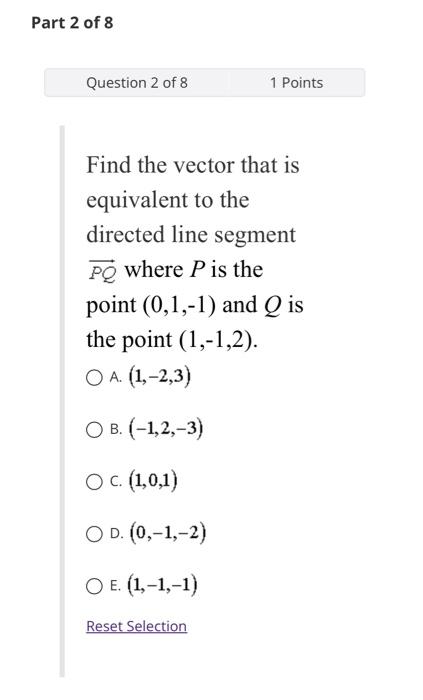 Part 2 of 8

Question 2 of 8

1 Points

Find the vector that is equivalent to the directed line segment $\overrightarrow{PQ}$ where $P$ is the point (0,1,-1) and $Q$ is the point (1,-1,2).

A. $(1,-2,3)$

B. $(-1,2,-3)$

C. $(1,0,1)$

D. $(0,-1,-2)$

E. $(1,-1,-1)$

Reset Selection